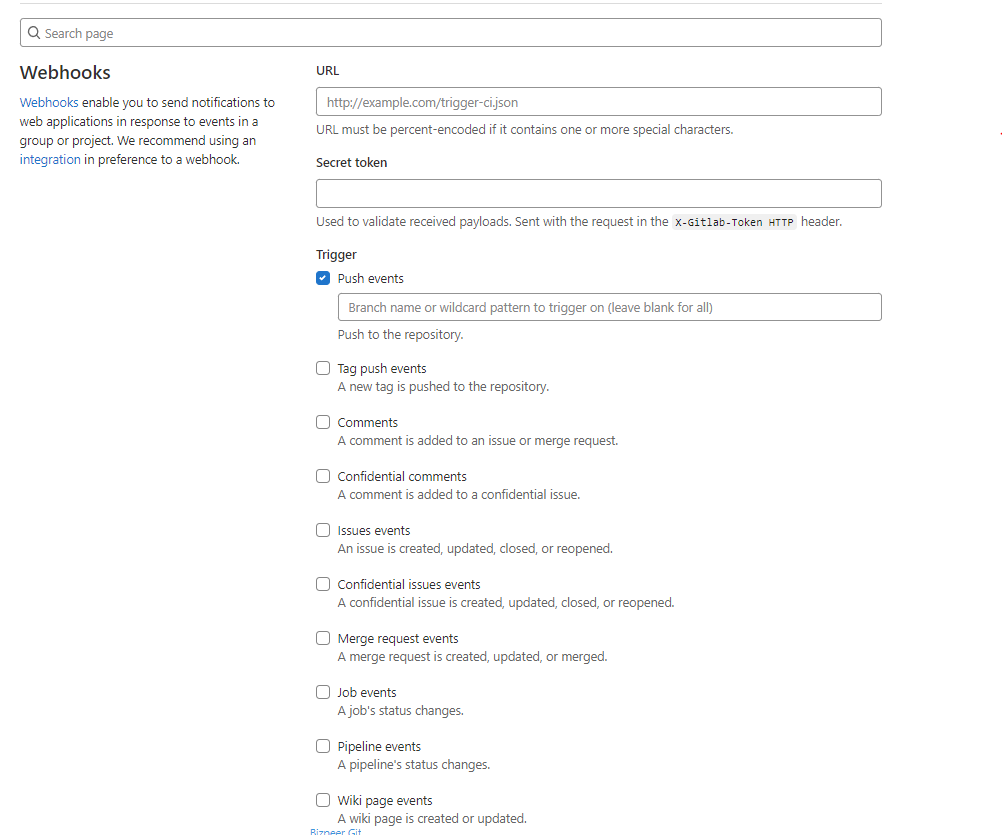 Search page

Webhooks

Webhooks enable you to send notifications to web applications in response to events in a group or project. We recommend using an integration in preference to a webhook.

URL

http://example.com/trigger-ci.json

URL must be percent-encoded if it contains one or more special characters.

Secret token

Used to validate received payloads. Sent with the request in the X-Gitlab-Token HTTP header.

Trigger

Push events

Branch name or wildcard pattern to trigger on (leave blank for all)

Push to the repository.

Tag push events
A new tag is pushed to the repository.

Comments
A comment is added to an issue or merge request.

Confidential comments
A comment is added to a confidential issue.

Issues events
An issue is created, updated, closed, or reopened.

Confidential issues events
A confidential issue is created, updated, closed, or reopened.

Merge request events
A merge request is created, updated, or merged.

Job events
A job's status changes.

Pipeline events
A pipeline's status changes.

Wiki page events
A wiki page is created or updated.

Bizneer Git